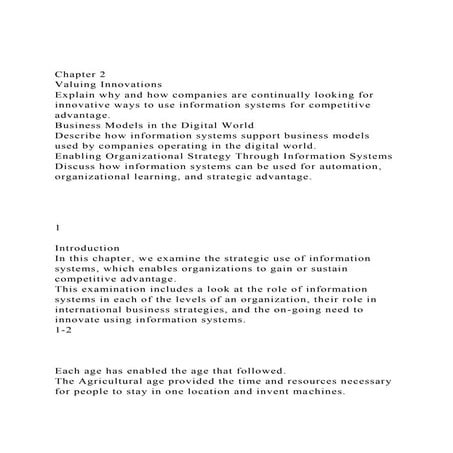 Chapter 2
Valuing Innovations
Explain why and how companies are continually looking for innovative ways to use information systems for competitive advantage.
Business Models in the Digital World
Describe how information systems support business models used by companies operating in the digital world.
Enabling Organizational Strategy Through Information Systems
Discuss how information systems can be used for automation, organizational learning, and strategic advantage.

1

Introduction
In this chapter, we examine the strategic use of information systems, which enables organizations to gain or sustain competitive advantage.
This examination includes a look at the role of information systems in each of the levels of an organization, their role in international business strategies, and the on-going need to innovate using information systems.
1-2

Each age has enabled the age that followed.
The Agricultural age provided the time and resources necessary for people to stay in one location and invent machines.